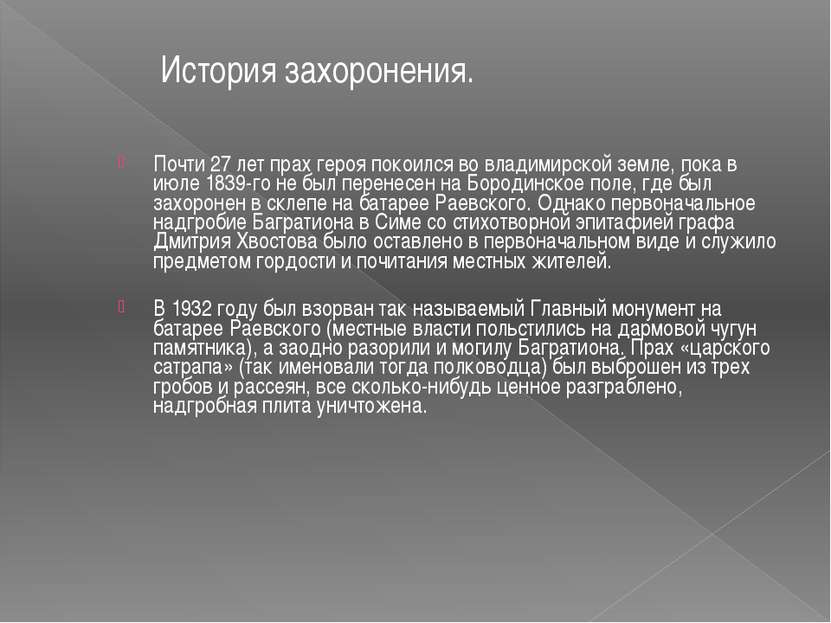 История захоронения.

Почти 27 лет прах героя покоился во владимирской земле, пока в июле 1839-го не был перенесен на Бородинское поле, где был захоронен в склепе на батарее Раевского. Однако первоначальное надгробие Багратиона в Симе со стихотворной эпитафией графа Дмитрия Хвостова было оставлено в первоначальном виде и служило предметом гордости и почитания местных жителей.

В 1932 году был взорван так называемый Главный монумент на батарее Раевского (местные власти польстились на дармовой чугун памятника), а заодно разорили и могилу Багратиона. Прах «царского сатрапа» (так именовали тогда полководца) был выброшен из трех гробов и рассеян, все сколько-нибудь ценное разграблено, надгробная плита уничтожена.